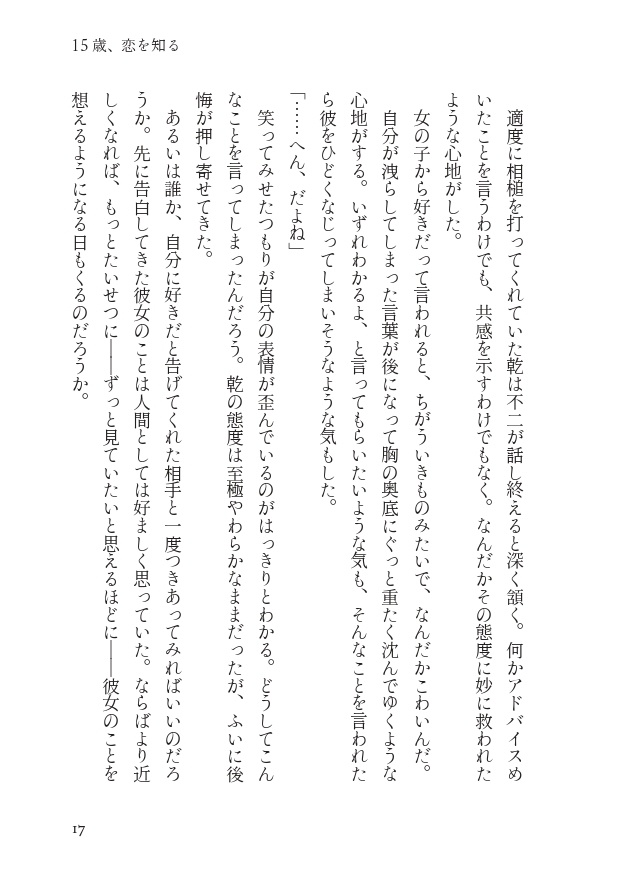 15歳、恋を知る

　適度に相槌を打ってくれていた乾は不二が話し終えると深く頷く。何かアドバイスめいたことを言うわけでも、共感を示すわけでもなく。なんだかその態度に妙に救われたような心地がした。

　女の子から好きだって言われると、ちがういきものみたいで、なんだかこわいんだ。

　自分が洩らしてしまった言葉が後になって胸の奥底にぐっと重たく沈んでゆくような心地がする。いずれわかるよ、と言ってもらいたいような気も、そんなことを言われたら彼をひどくなじってしまいそうなような気もした。

「……へん、だよね」

　笑ってみせたつもりが自分の表情が歪んでいるのがはっきりとわかる。どうしてこんなことを言ってしまったんだろう。乾の態度は至極やわらかなままだったが、ふいに後悔が押し寄せてきた。

　あるいは誰か、自分に好きだと告げてくれた相手と一度つきあってみればいいのだろうか。先に告白してきた彼女のことは人間としては好ましく思っていた。ならばより近しくなれば、もっとたいせつに――ずっと見ていたいと思えるほどに――彼女のことを想えるようになる日もくるのだろうか。

17